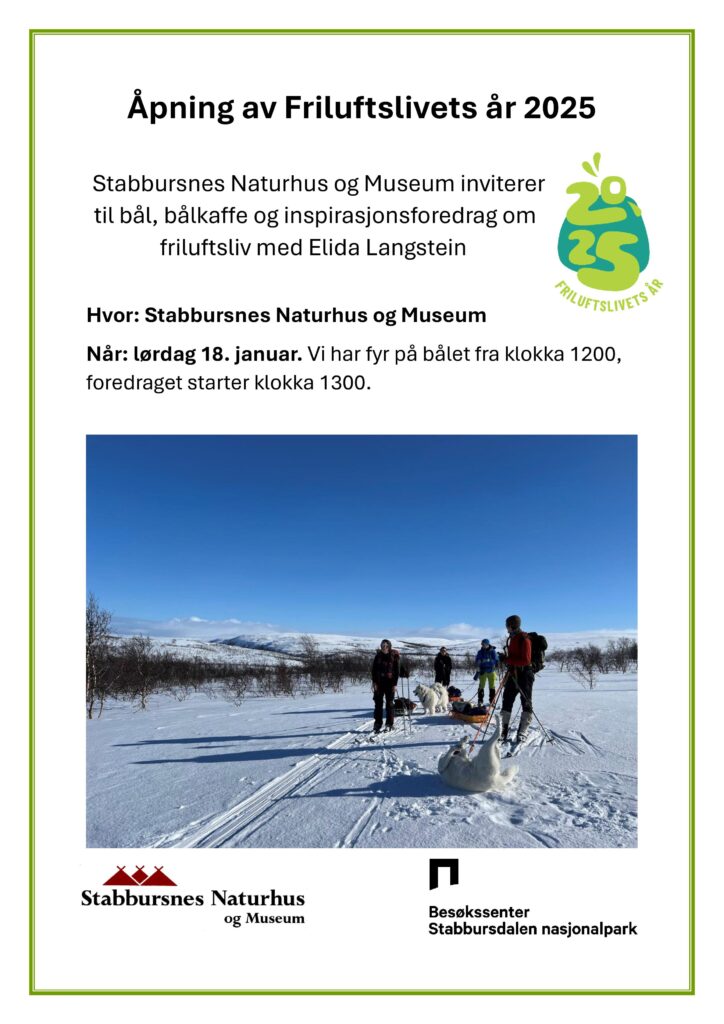 Åpning av Friluftslivets år 2025

Stabbursnes Naturhus og Museum inviterer til bål, bålkaffe og inspirasjonsforedrag om friluftsliv med Elida Langstein

2025
FRILUFTSLIVETS ÅR

Hvor: Stabbursnes Naturhus og Museum

Når: lørdag 18. januar. Vi har fyr på bålet fra klokka 1200, foredraget starter klokka 1300.

Stabbursnes Naturhus og Museum

Besøkssenter Stabbursdalen nasjonalpark